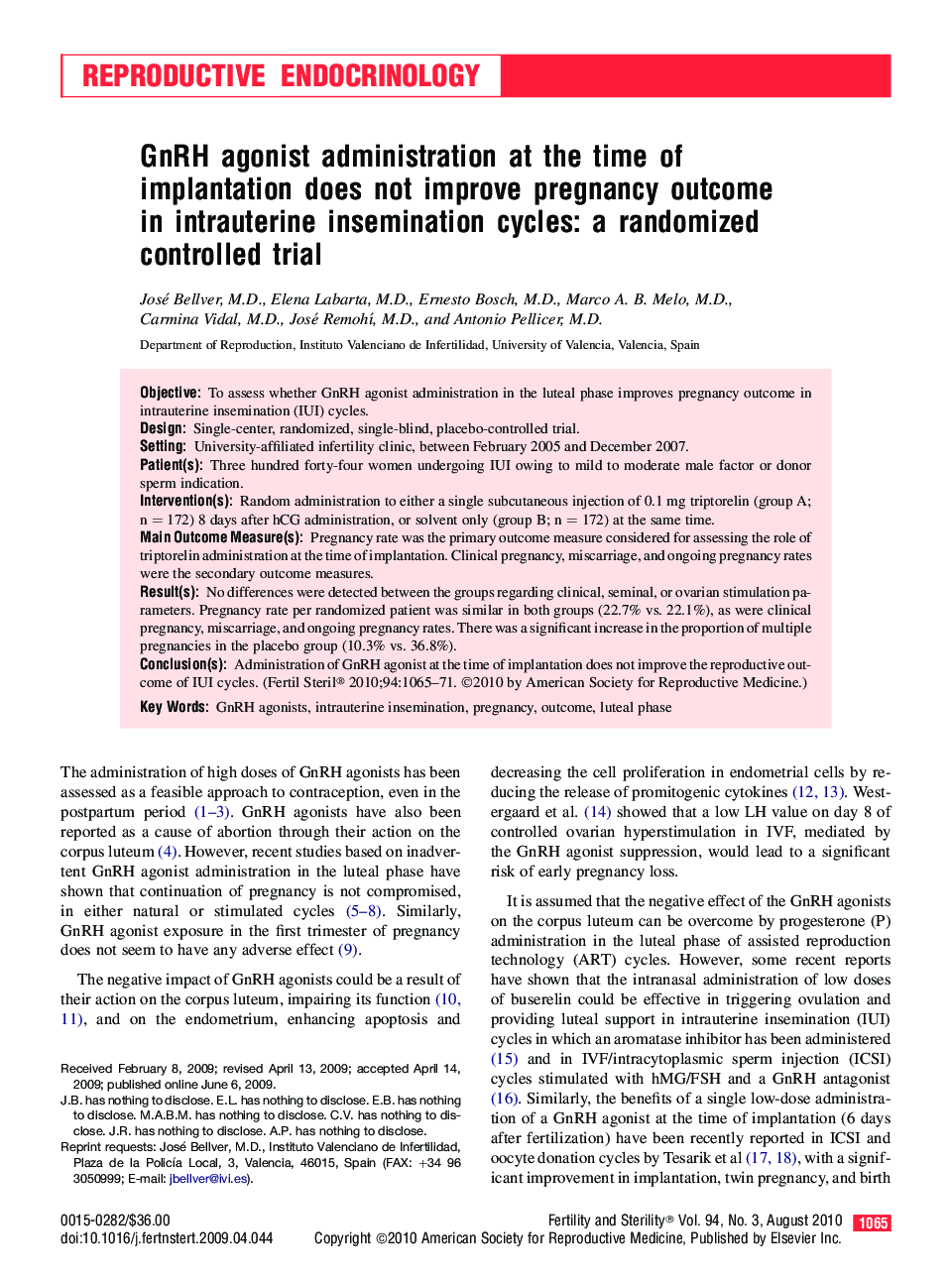 REPRODUCTIVE ENDOCRINOLOGY

GnRH agonist administration at the time of implantation does not improve pregnancy outcome in intrauterine insemination cycles: a randomized controlled trial

José Bellver, M.D., Elena Labarta, M.D., Ernesto Bosch, M.D., Marco A. B. Melo, M.D., Carmina Vidal, M.D., José Remohí, M.D., and Antonio Pellicer, M.D.

Department of Reproduction, Instituto Valenciano de Infertilidad, University of Valencia, Valencia, Spain

Objective: To assess whether GnRH agonist administration in the luteal phase improves pregnancy outcome in intrauterine insemination (IUI) cycles.
Design: Single-center, randomized, single-blind, placebo-controlled trial.
Setting: University-affiliated infertility clinic, between February 2005 and December 2007.
Patient(s): Three hundred forty-four women undergoing IUI owing to mild to moderate male factor or donor sperm indication.
Intervention(s): Random administration to either a single subcutaneous injection of 0.1 mg triptorelin (group A; n = 172) 8 days after hCG administration, or solvent only (group B; n = 172) at the same time.
Main Outcome Measure(s): Pregnancy rate was the primary outcome measure considered for assessing the role of triptorelin administration at the time of implantation. Clinical pregnancy, miscarriage, and ongoing pregnancy rates were the secondary outcome measures.
Result(s): No differences were detected between the groups regarding clinical, seminal, or ovarian stimulation parameters. Pregnancy rate per randomized patient was similar in both groups (22.7% vs. 22.1%), as were clinical pregnancy, miscarriage, and ongoing pregnancy rates. There was a significant increase in the proportion of multiple pregnancies in the placebo group (10.3% vs. 36.8%).
Conclusion(s): Administration of GnRH agonist at the time of implantation does not improve the reproductive outcome of IUI cycles. (Fertil Steril® 2010;94:1065–71. ©2010 by American Society for Reproductive Medicine.)
Key Words: GnRH agonists, intrauterine insemination, pregnancy, outcome, luteal phase

The administration of high doses of GnRH agonists has been assessed as a feasible approach to contraception, even in the postpartum period (1–3). GnRH agonists have also been reported as a cause of abortion through their action on the corpus luteum (4). However, recent studies based on inadvertent GnRH agonist administration in the luteal phase have shown that continuation of pregnancy is not compromised, in either natural or stimulated cycles (5–8). Similarly, GnRH agonist exposure in the first trimester of pregnancy does not seem to have any adverse effect (9).

The negative impact of GnRH agonists could be a result of their action on the corpus luteum, impairing its function (10, 11), and on the endometrium, enhancing apoptosis and

Received February 8, 2009; revised April 13, 2009; accepted April 14, 2009; published online June 6, 2009.
J.B. has nothing to disclose. E.L. has nothing to disclose. E.B. has nothing to disclose. M.A.B.M. has nothing to disclose. C.V. has nothing to disclose. J.R. has nothing to disclose. A.P. has nothing to disclose.
Reprint requests: José Bellver, M.D., Instituto Valenciano de Infertilidad, Plaza de la Policía Local, 3, Valencia, 46015, Spain (FAX: +34 96 3050999; E-mail: jbellver@ivi.es).

decreasing the cell proliferation in endometrial cells by reducing the release of promitogenic cytokines (12, 13). Westergaard et al. (14) showed that a low LH value on day 8 of controlled ovarian hyperstimulation in IVF, mediated by the GnRH agonist suppression, would lead to a significant risk of early pregnancy loss.

It is assumed that the negative effect of the GnRH agonists on the corpus luteum can be overcome by progesterone (P) administration in the luteal phase of assisted reproduction technology (ART) cycles. However, some recent reports have shown that the intranasal administration of low doses of buserelin could be effective in triggering ovulation and providing luteal support in intrauterine insemination (IUI) cycles in which an aromatase inhibitor has been administered (15) and in IVF/intracytoplasmic sperm injection (ICSI) cycles stimulated with hMG/FSH and a GnRH antagonist (16). Similarly, the benefits of a single low-dose administration of a GnRH agonist at the time of implantation (6 days after fertilization) have been recently reported in ICSI and oocyte donation cycles by Tesarik et al (17, 18), with a significant improvement in implantation, twin pregnancy, and birth

0015-0282/$36.00
doi:10.1016/j.fertnstert.2009.04.044

Fertility and Sterility® Vol. 94, No. 3, August 2010 1065
Copyright ©2010 American Society for Reproductive Medicine, Published by Elsevier Inc.